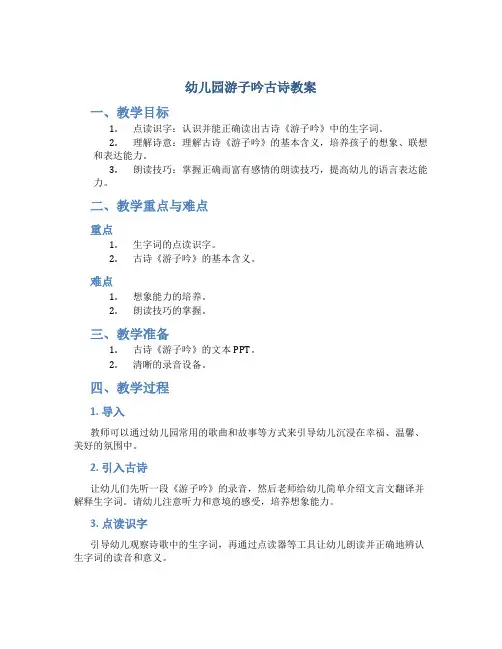 幼儿园游子吟古诗教案

一、教学目标

1. 点读识字：认识并能正确读出古诗《游子吟》中的生字词。

2. 理解诗意：理解古诗《游子吟》的基本含义，培养孩子的想象、联想和表达能力。

3. 朗读技巧：掌握正确而富有感情的朗读技巧，提高幼儿的语言表达能力。

二、教学重点与难点

重点

1. 生字词的点读识字。

2. 古诗《游子吟》的基本含义。

难点

1. 想象能力的培养。

2. 朗读技巧的掌握。

三、教学准备

1. 古诗《游子吟》的文本 PPT。

2. 清晰的录音设备。

四、教学过程

1. 导入

教师可以通过幼儿园常用的歌曲和故事等方式来引导幼儿沉浸在幸福、温馨、美好的氛围中。

2. 引入古诗

让幼儿们先听一段《游子吟》的录音，然后老师给幼儿简单介绍文言文翻译并解释生字词。请幼儿注意听力和意境的感受，培养想象能力。

3. 点读识字

引导幼儿观察诗歌中的生字词，再通过点读器等工具让幼儿朗读并正确地辨认生字词的读音和意义。